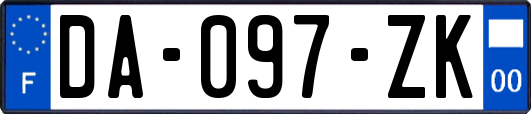 F

DA-097-ZK

00